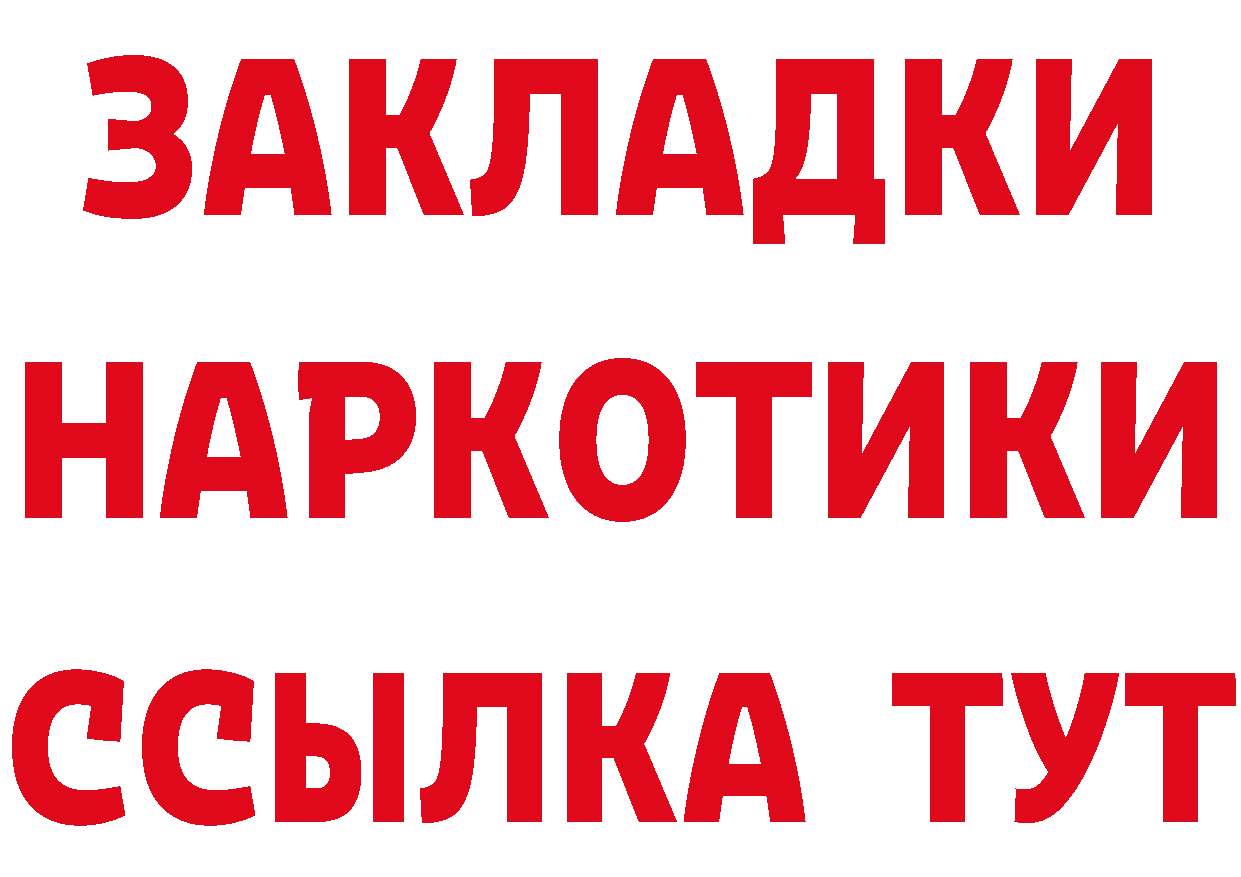 ЗАКЛАДКИ НАРКОТИКИ ССЫЛКА ТУТ